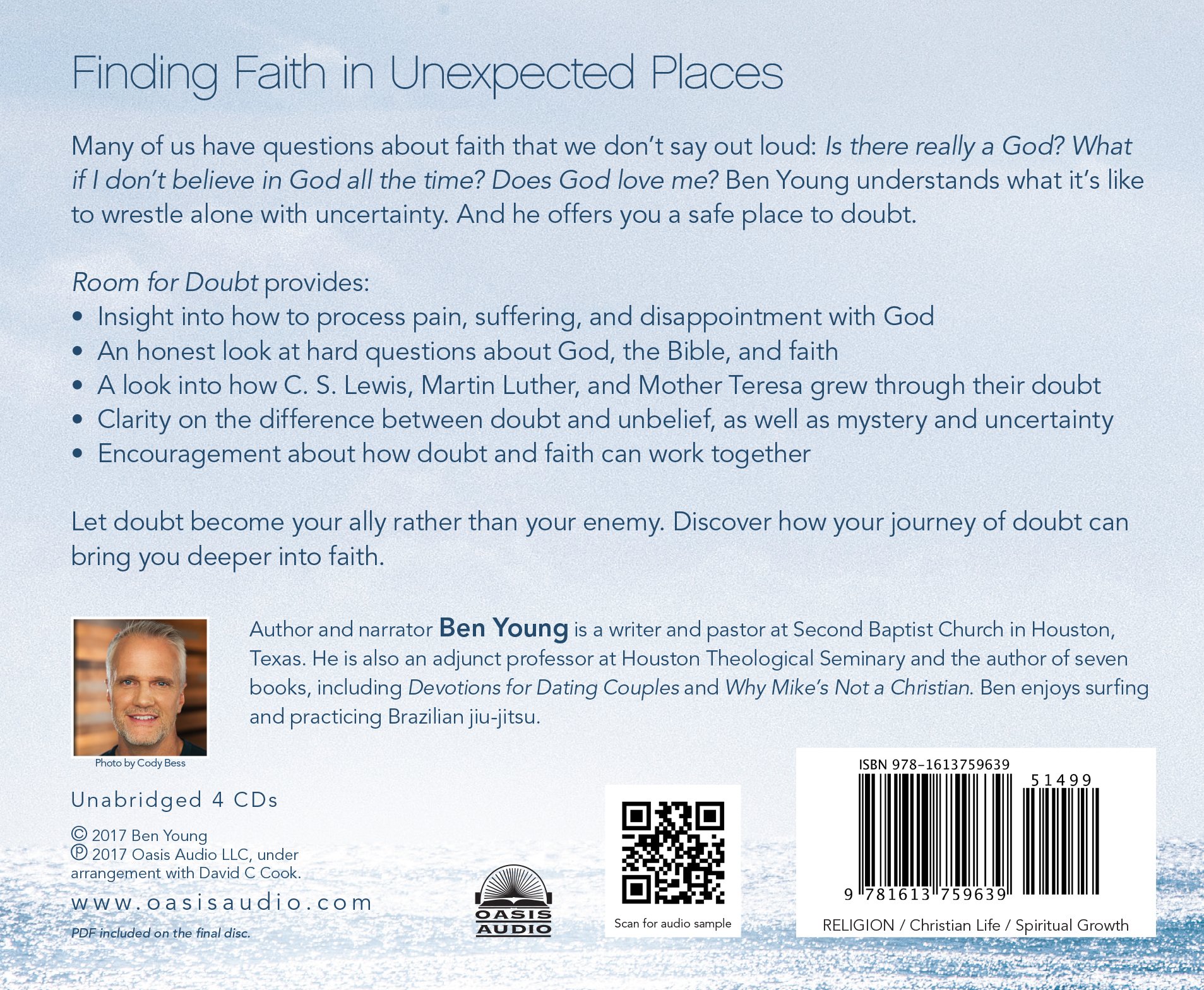 Finding Faith in Unexpected Places

Many of us have questions about faith that we don't say out loud: Is there really a God? What if I don't believe in God all the time? Does God love me? Ben Young understands what it's like to wrestle alone with uncertainty. And he offers you a safe place to doubt.

Room for Doubt provides:
• Insight into how to process pain, suffering, and disappointment with God
• An honest look at hard questions about God, the Bible, and faith
• A look into how C. S. Lewis, Martin Luther, and Mother Teresa grew through their doubt
• Clarity on the difference between doubt and unbelief, as well as mystery and uncertainty
• Encouragement about how doubt and faith can work together

Let doubt become your ally rather than your enemy. Discover how your journey of doubt can bring you deeper into faith.

Photo by Cody Bess

Author and narrator Ben Young is a writer and pastor at Second Baptist Church in Houston, Texas. He is also an adjunct professor at Houston Theological Seminary and the author of seven books, including Devotions for Dating Couples and Why Mike's Not a Christian. Ben enjoys surfing and practicing Brazilian jiu-jitsu.

Unabridged 4 CDs

© 2017 Ben Young
℗ 2017 Oasis Audio LLC, under arrangement with David C Cook.

www.oasisaudio.com

PDF included on the final disc.

OASIS AUDIO

Scan for audio sample

ISBN 978-1613759639

51499

9 781613 759639

RELIGION / Christian Life / Spiritual Growth